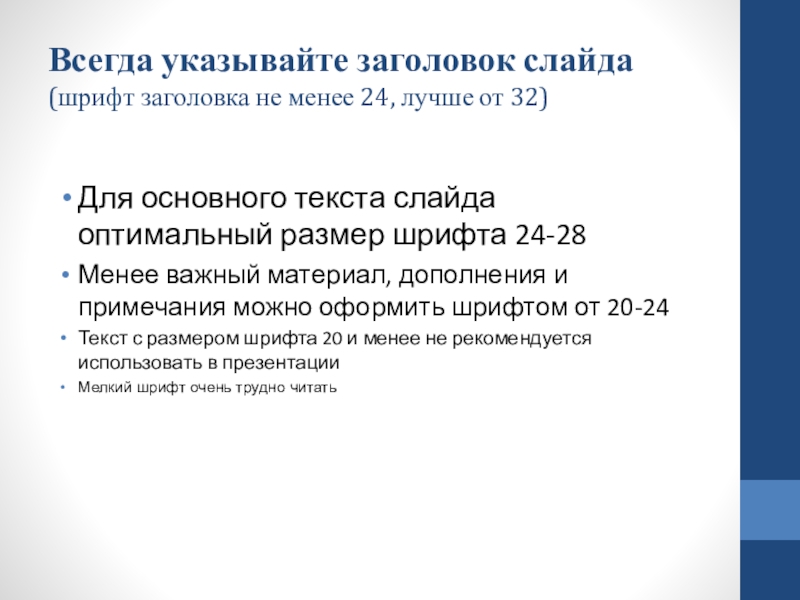 Всегда указывайте заголовок слайда
(шрифт заголовка не менее 24, лучше от 32)

• Для основного текста слайда оптимальный размер шрифта 24-28
• Менее важный материал, дополнения и примечания можно оформить шрифтом от 20-24
• Текст с размером шрифта 20 и менее не рекомендуется использовать в презентации
• Мелкий шрифт очень трудно читать